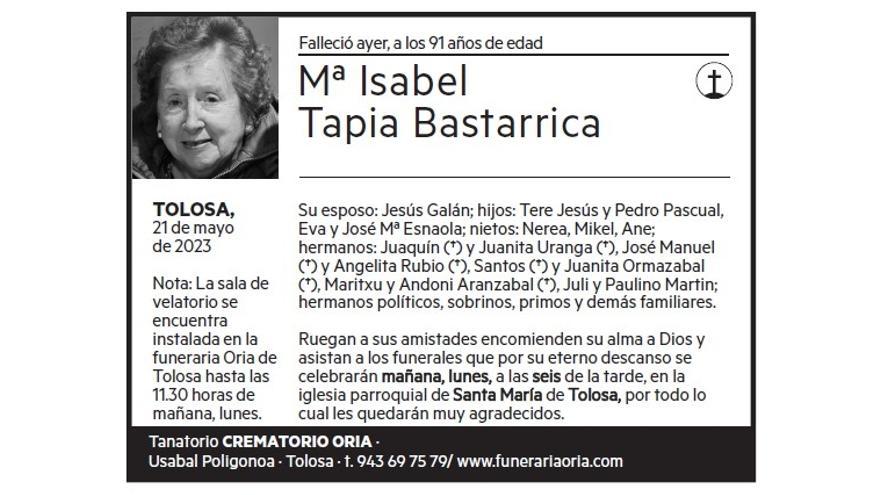 Falleció ayer, a los 91 años de edad

Mª Isabel Tapia Bastarrica

TOLOSA, 21 de mayo de 2023

Nota: La sala de velatorio se encuentra instalada en la funeraria Oria de Tolosa hasta las 11.30 horas de mañana, lunes.

Su esposo: Jesús Galán; hijos: Tere Jesús y Pedro Pascual, Eva y José Mª Esnaola; nietos: Nerea, Mikel, Ane; hermanos: Juaquín (†) y Juanita Uranga (†), José Manuel (†) y Angelita Rubio (†), Santos (†) y Juanita Ormazabal (†), Maritxu y Andoni Aranzabal (†), Juli y Paulino Martin; hermanos políticos, sobrinos, primos y demás familiares.

Ruegan a sus amistades encomienden su alma a Dios y asistan a los funerales que por su eterno descanso se celebrarán mañana, lunes, a las seis de la tarde, en la iglesia parroquial de Santa María de Tolosa, por todo lo cual les quedarán muy agradecidos.

Tanatorio CREMATORIO ORIA · Usabal Poligonoa · Tolosa · t. 943 69 75 79/ www.funerariaoria.com